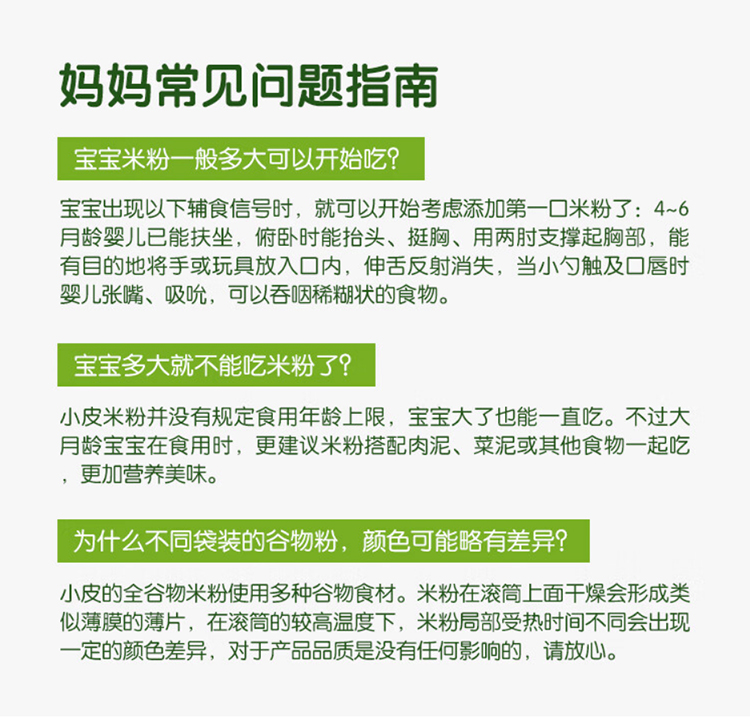 妈妈常见问题指南

宝宝米粉一般多大可以开始吃？

宝宝出现以下辅食信号时，就可以开始考虑添加第一口米粉了：4~6月龄婴儿已能扶坐，俯卧时能抬头、挺胸、用两肘支撑起胸部，能有目的地将手或玩具放入口内，伸舌反射消失，当小勺触及口唇时婴儿张嘴、吸吮，可以吞咽稀糊状的食物。

宝宝多大就不能吃米粉了？

小皮米粉并没有规定食用年龄上限，宝宝大了也能一直吃。不过大月龄宝宝在食用时，更建议米粉搭配肉泥、菜泥或其他食物一起吃，更加营养美味。

为什么不同袋装的谷物粉，颜色可能略有差异？

小皮的全谷物米粉使用多种谷物食材。米粉在滚筒上面干燥会形成类似薄膜的薄片，在滚筒的较高温度下，米粉局部受热时间不同会出现一定的颜色差异，对于产品品质是没有任何影响的，请放心。